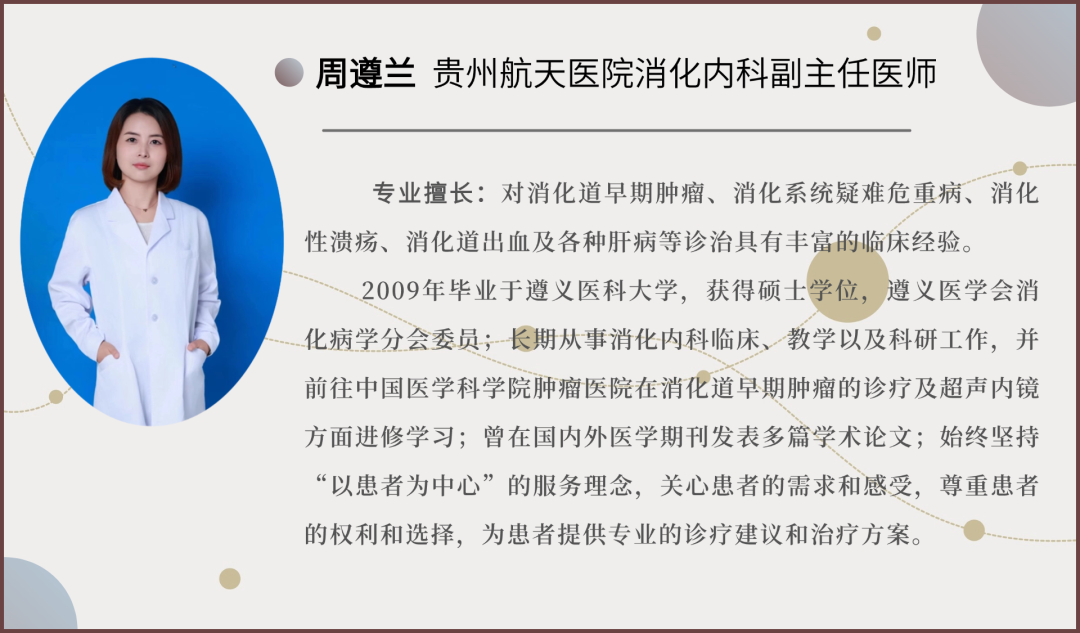 周遵兰 贵州航天医院消化内科副主任医师

专业擅长：对消化道早期肿瘤、消化系统疑难危重病、消化性溃疡、消化道出血及各种肝病等诊治具有丰富的临床经验。

2009年毕业于遵义医科大学，获得硕士学位，遵义医学会消化病学分会委员；长期从事消化内科临床、教学以及科研工作，并前往中国医学科学院肿瘤医院在消化道早期肿瘤的诊疗及超声内镜方面进修学习；曾在国内外医学期刊发表多篇学术论文；始终坚持“以患者为中心”的服务理念，关心患者的需求和感受，尊重患者的权利和选择，为患者提供专业的诊疗建议和治疗方案。